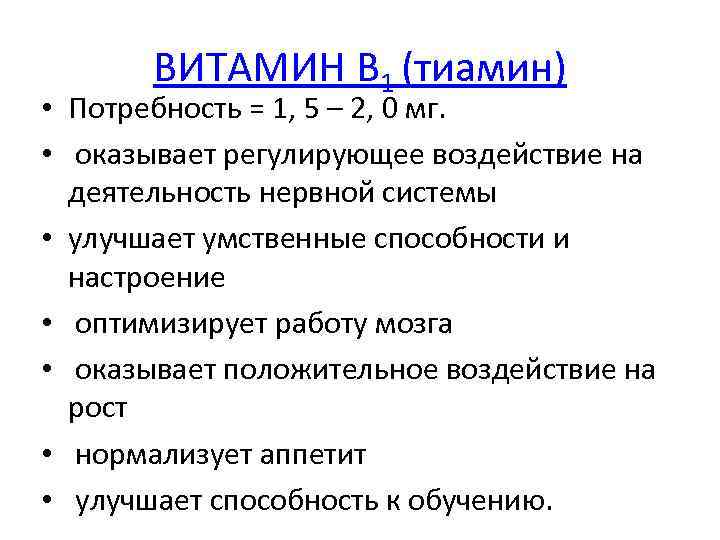 ВИТАМИН $B_1$ (тиамин)

• Потребность = 1, 5 – 2, 0 мг.

• оказывает регулирующее воздействие на деятельность нервной системы

• улучшает умственные способности и настроение

• оптимизирует работу мозга

• оказывает положительное воздействие на рост

• нормализует аппетит

• улучшает способность к обучению.